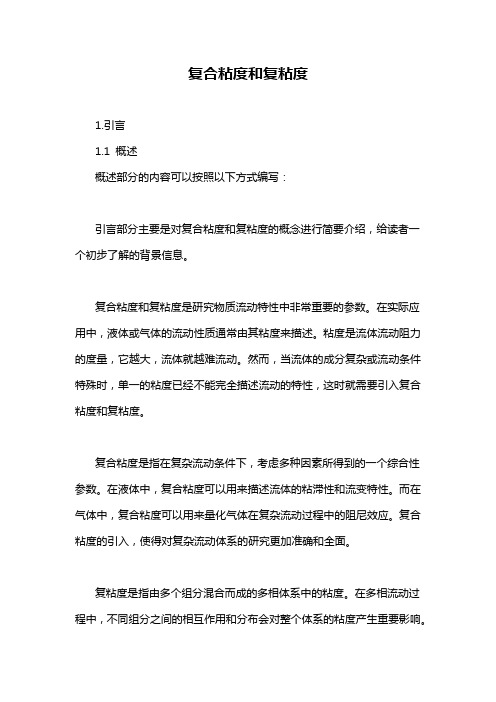 复合粘度和复粘度

1.引言

1.1 概述

概述部分的内容可以按照以下方式编写：

引言部分主要是对复合粘度和复粘度的概念进行简要介绍，给读者一个初步了解的背景信息。

复合粘度和复粘度是研究物质流动特性中非常重要的参数。在实际应用中，液体或气体的流动性质通常由其粘度来描述。粘度是流体流动阻力的度量，它越大，流体就越难流动。然而，当流体的成分复杂或流动条件特殊时，单一的粘度已经不能完全描述流动的特性，这时就需要引入复合粘度和复粘度。

复合粘度是指在复杂流动条件下，考虑多种因素所得到的一个综合性参数。在液体中，复合粘度可以用来描述流体的粘滞性和流变特性。而在气体中，复合粘度可以用来量化气体在复杂流动过程中的阻尼效应。复合粘度的引入，使得对复杂流动体系的研究更加准确和全面。

复粘度是指由多个组分混合而成的多相体系中的粘度。在多相流动过程中，不同组分之间的相互作用和分布会对整个体系的粘度产生重要影响。